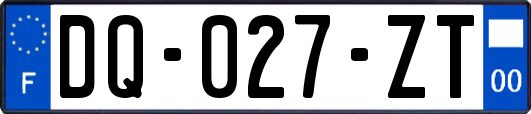 F
DQ-027-ZT
00